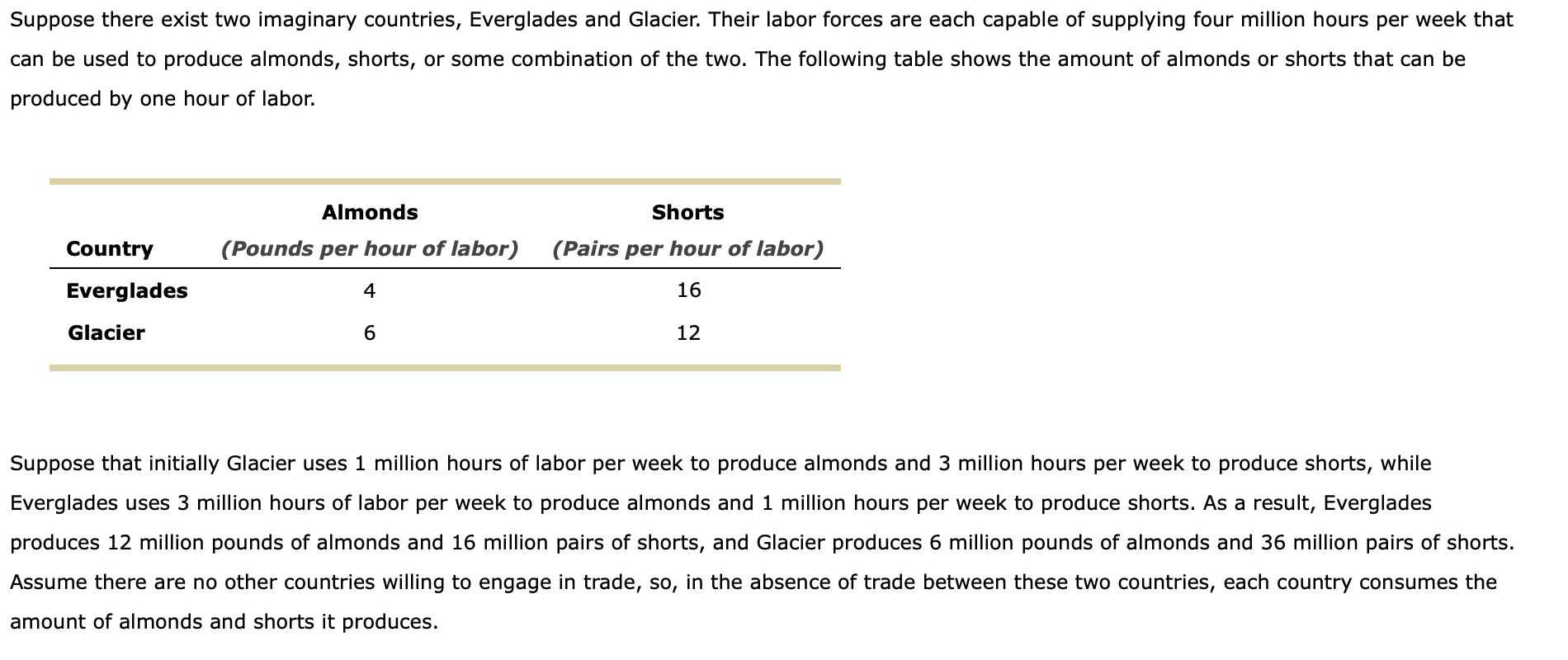 Suppose there exist two imaginary countries, Everglades and Glacier. Their labor forces are each capable of supplying four million hours per week that can be used to produce almonds, shorts, or some combination of the two. The following table shows the amount of almonds or shorts that can be produced by one hour of labor.

| Country | Almonds (Pounds per hour of labor) | Shorts (Pairs per hour of labor) |
|---|---|---|
| Everglades | 4 | 16 |
| Glacier | 6 | 12 |

Suppose that initially Glacier uses 1 million hours of labor per week to produce almonds and 3 million hours per week to produce shorts, while Everglades uses 3 million hours of labor per week to produce almonds and 1 million hours per week to produce shorts. As a result, Everglades produces 12 million pounds of almonds and 16 million pairs of shorts, and Glacier produces 6 million pounds of almonds and 36 million pairs of shorts. Assume there are no other countries willing to engage in trade, so, in the absence of trade between these two countries, each country consumes the amount of almonds and shorts it produces.